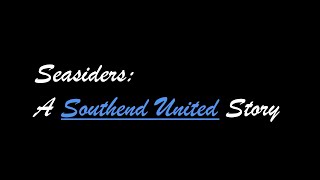 Seasiders:
A Southend United Story